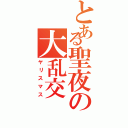 とある聖夜の大乱交
ケリスマス